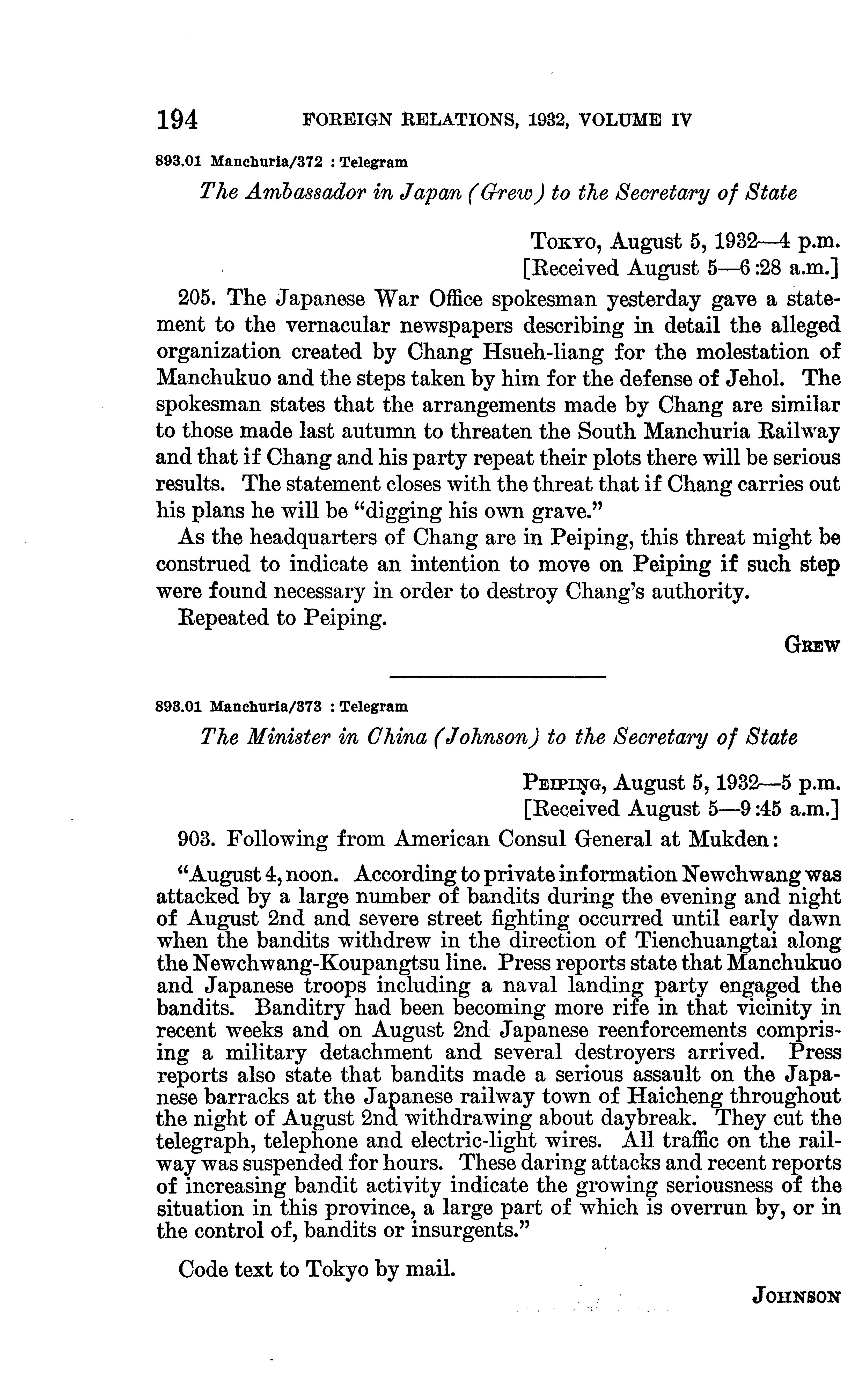 194 FOREIGN RELATIONS, 1932, VOLUME IV

893.01 Manchuria/372 : Telegram

The Ambassador in Japan (Grew) to the Secretary of State

Tokyo, August 5, 1932—4 p.m.
[Received August 5—6:28 a.m.]

205. The Japanese War Office spokesman yesterday gave a statement to the vernacular newspapers describing in detail the alleged organization created by Chang Hsueh-liang for the molestation of Manchukuo and the steps taken by him for the defense of Jehol. The spokesman states that the arrangements made by Chang are similar to those made last autumn to threaten the South Manchuria Railway and that if Chang and his party repeat their plots there will be serious results. The statement closes with the threat that if Chang carries out his plans he will be "digging his own grave."

As the headquarters of Chang are in Peiping, this threat might be construed to indicate an intention to move on Peiping if such step were found necessary in order to destroy Chang's authority.

Repeated to Peiping.

Grew

893.01 Manchuria/373 : Telegram

The Minister in China (Johnson) to the Secretary of State

Peiping, August 5, 1932—5 p.m.
[Received August 5—9:45 a.m.]

903. Following from American Consul General at Mukden:

"August 4, noon. According to private information Newchwang was attacked by a large number of bandits during the evening and night of August 2nd and severe street fighting occurred until early dawn when the bandits withdrew in the direction of Tienchuangtai along the Newchwang-Koupangtsu line. Press reports state that Manchukuo and Japanese troops including a naval landing party engaged the bandits. Banditry had been becoming more rife in that vicinity in recent weeks and on August 2nd Japanese reenforcements comprising a military detachment and several destroyers arrived. Press reports also state that bandits made a serious assault on the Japanese barracks at the Japanese railway town of Haicheng throughout the night of August 2nd withdrawing about daybreak. They cut the telegraph, telephone and electric-light wires. All traffic on the railway was suspended for hours. These daring attacks and recent reports of increasing bandit activity indicate the growing seriousness of the situation in this province, a large part of which is overrun by, or in the control of, bandits or insurgents."

Code text to Tokyo by mail.

Johnson